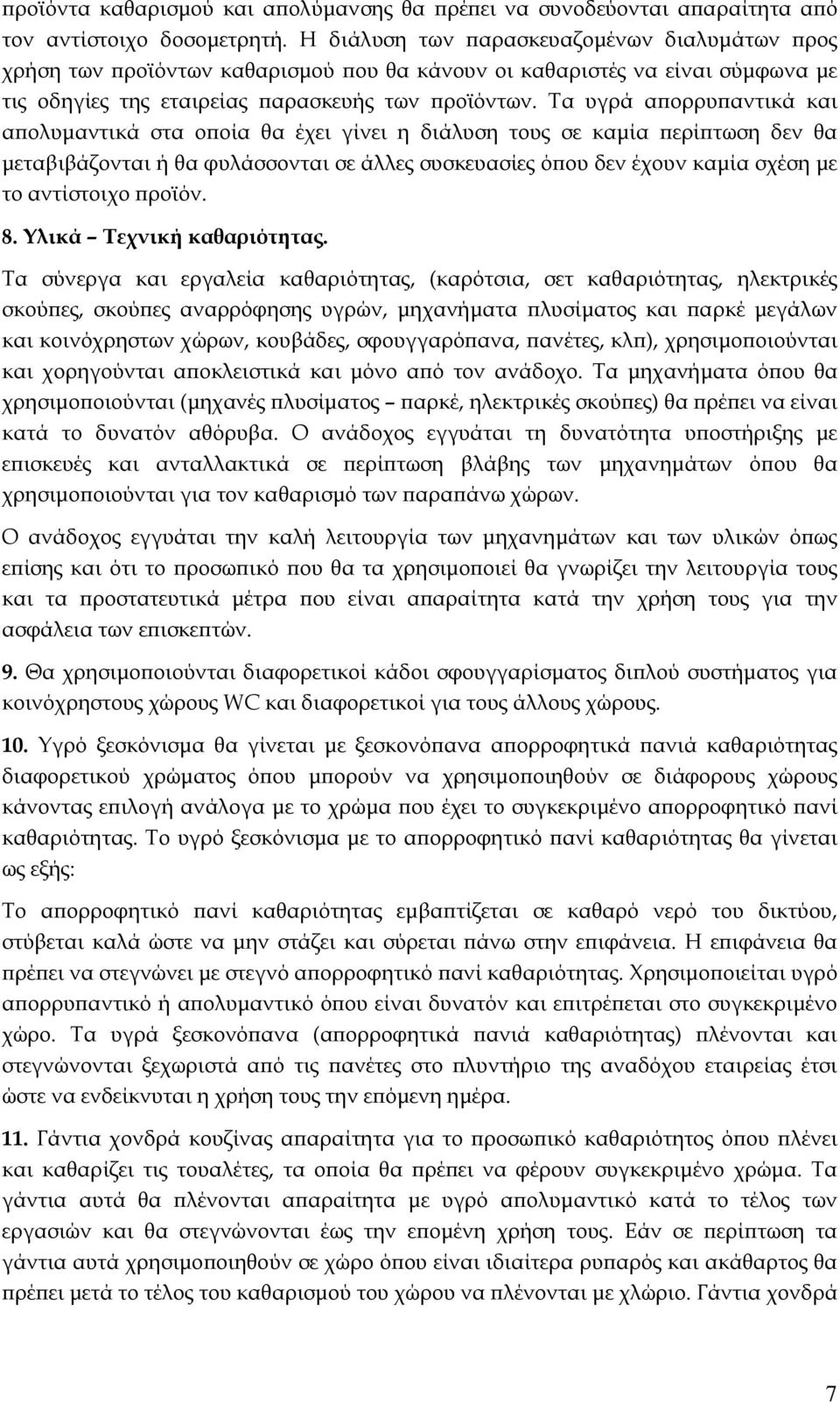 προϊόντα καθαρισμού και απολύμανσης θα πρέπει να συνοδεύονται απαραίτητα από τον αντίστοιχο δοσομετρητή. Η διάλυση των παρασκευαζομένων διαλυμάτων προς χρήση των προϊόντων καθαρισμού που θα κάνουν οι καθαριστές να είναι σύμφωνα με τις οδηγίες της εταιρείας παρασκευής των προϊόντων. Τα υγρά απορρυπαντικά και απολυμαντικά στα οποία θα έχει γίνει η διάλυση τους σε καμία περίπτωση δεν θα μεταβιβάζονται ή θα φυλάσσονται σε άλλες συσκευασίες όπου δεν έχουν καμία σχέση με το αντίστοιχο προϊόν.

8. Υλικά – Τεχνική καθαριότητας.

Τα σύνεργα και εργαλεία καθαριότητας, (καρότσια, σετ καθαριότητας, ηλεκτρικές σκούπες, σκούπες αναρρόφησης υγρών, μηχανήματα πλυσίματος και παρκέ μεγάλων και κοινόχρηστων χώρων, κουβάδες, σφουγγαρόπανα, πανέτες, κλπ), χρησιμοποιούνται και χορηγούνται αποκλειστικά και μόνο από τον ανάδοχο. Τα μηχανήματα όπου θα χρησιμοποιούνται (μηχανές πλυσίματος – παρκέ, ηλεκτρικές σκούπες) θα πρέπει να είναι κατά το δυνατόν αθόρυβα. Ο ανάδοχος εγγυάται τη δυνατότητα υποστήριξης με επισκευές και ανταλλακτικά σε περίπτωση βλάβης των μηχανημάτων όπου θα χρησιμοποιούνται για τον καθαρισμό των παραπάνω χώρων.

Ο ανάδοχος εγγυάται την καλή λειτουργία των μηχανημάτων και των υλικών όπως επίσης και ότι το προσωπικό που θα τα χρησιμοποιεί θα γνωρίζει την λειτουργία τους και τα προστατευτικά μέτρα που είναι απαραίτητα κατά την χρήση τους για την ασφάλεια των επισκεπτών.

9. Θα χρησιμοποιούνται διαφορετικοί κάδοι σφουγγαρίσματος διπλού συστήματος για κοινόχρηστους χώρους WC και διαφορετικοί για τους άλλους χώρους.

10. Υγρό ξεσκόνισμα θα γίνεται με ξεσκονόπανα απορροφητικά πανιά καθαριότητας διαφορετικού χρώματος όπου μπορούν να χρησιμοποιηθούν σε διάφορους χώρους κάνοντας επιλογή ανάλογα με το χρώμα που έχει το συγκεκριμένο απορροφητικό πανί καθαριότητας. Το υγρό ξεσκόνισμα με το απορροφητικό πανί καθαριότητας θα γίνεται ως εξής:

Το απορροφητικό πανί καθαριότητας εμβαπτίζεται σε καθαρό νερό του δικτύου, στύβεται καλά ώστε να μην στάζει και σύρεται πάνω στην επιφάνεια. Η επιφάνεια θα πρέπει να στεγνώνει με στεγνό απορροφητικό πανί καθαριότητας. Χρησιμοποιείται υγρό απορρυπαντικό ή απολυμαντικό όπου είναι δυνατόν και επιτρέπεται στο συγκεκριμένο χώρο. Τα υγρά ξεσκονόπανα (απορροφητικά πανιά καθαριότητας) πλένονται και στεγνώνονται ξεχωριστά από τις πανέτες στο πλυντήριο της αναδόχου εταιρείας έτσι ώστε να ενδείκνυται η χρήση τους την επόμενη ημέρα.

11. Γάντια χονδρά κουζίνας απαραίτητα για το προσωπικό καθαριότητας όπου πλένει και καθαρίζει τις τουαλέτες, τα οποία θα πρέπει να φέρουν συγκεκριμένο χρώμα. Τα γάντια αυτά θα πλένονται απαραίτητα με υγρό απολυμαντικό κατά το τέλος των εργασιών και θα στεγνώνονται έως την επομένη χρήση τους. Εάν σε περίπτωση τα γάντια αυτά χρησιμοποιηθούν σε χώρο όπου είναι ιδιαίτερα ρυπαρός και ακάθαρτος θα πρέπει μετά το τέλος του καθαρισμού του χώρου να πλένονται με χλώριο. Γάντια χονδρά

7